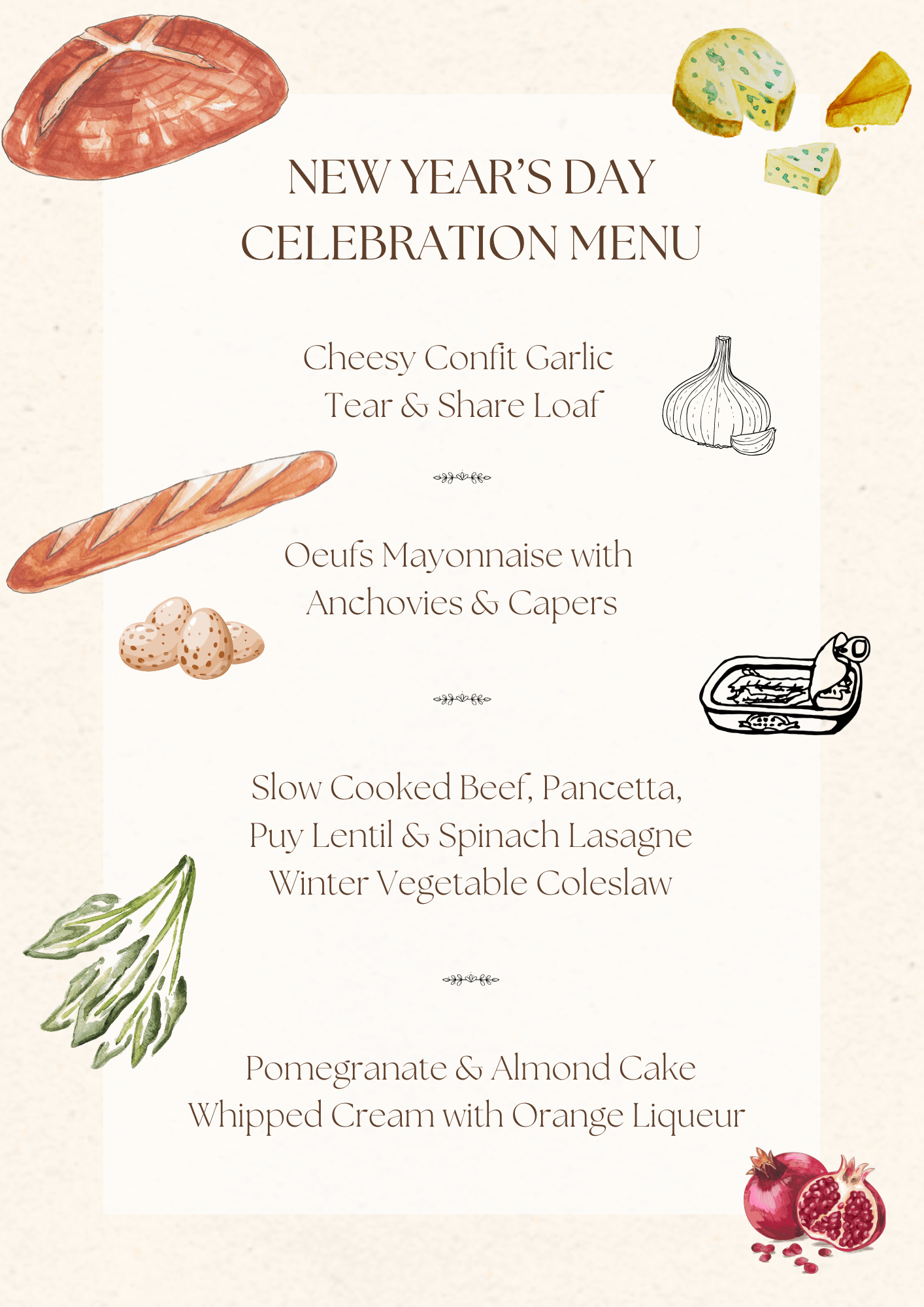 NEW YEAR'S DAY CELEBRATION MENU

Cheesy Confit Garlic Tear & Share Loaf

Oeufs Mayonnaise with Anchovies & Capers

Slow Cooked Beef, Pancetta, Puy Lentil & Spinach Lasagne Winter Vegetable Coleslaw

Pomegranate & Almond Cake Whipped Cream with Orange Liqueur